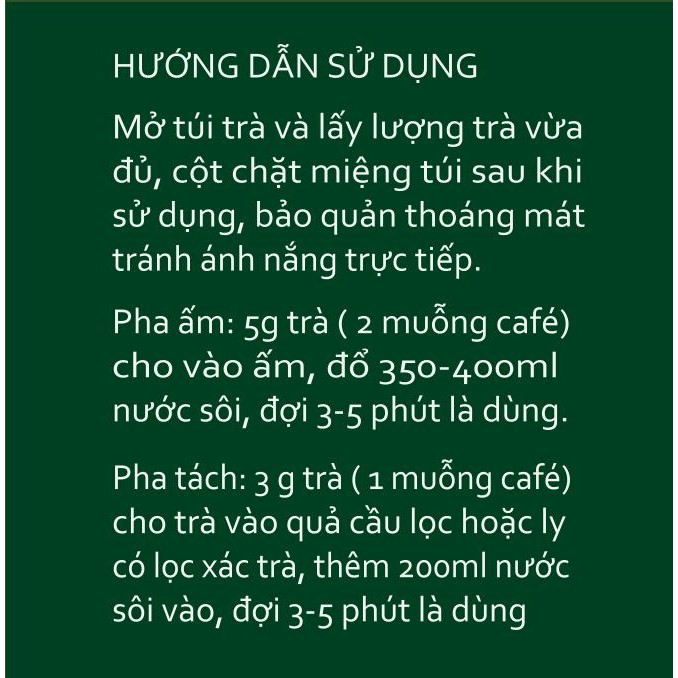 HƯỚNG DẪN SỬ DỤNG

Mở túi trà và lấy lượng trà vừa đủ, cột chặt miệng túi sau khi sử dụng, bảo quản thoáng mát tránh ánh nắng trực tiếp.

Pha ấm: 5g trà ( 2 muỗng café) cho vào ấm, đổ 350-400ml nước sôi, đợi 3-5 phút là dùng.

Pha tách: 3 g trà ( 1 muỗng café) cho trà vào quả cầu lọc hoặc ly có lọc xác trà, thêm 200ml nước sôi vào, đợi 3-5 phút là dùng